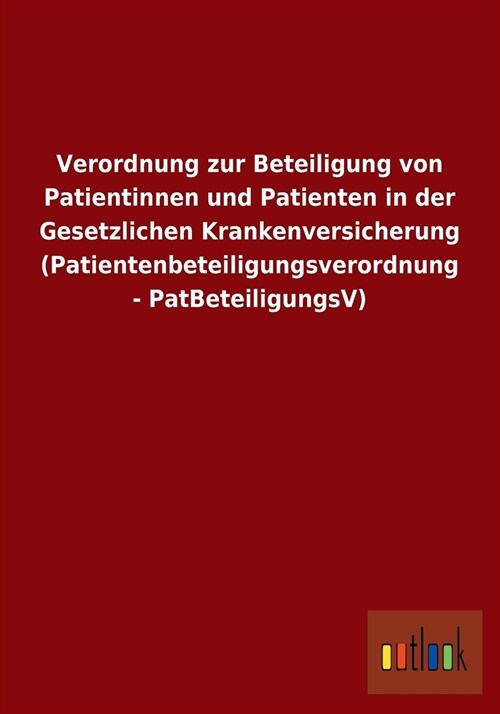 Verordnung zur Beteiligung von Patientinnen und Patienten in der Gesetzlichen Krankenversicherung (Patientenbeteiligungsverordnung - PatBeteiligungsV)

outlook